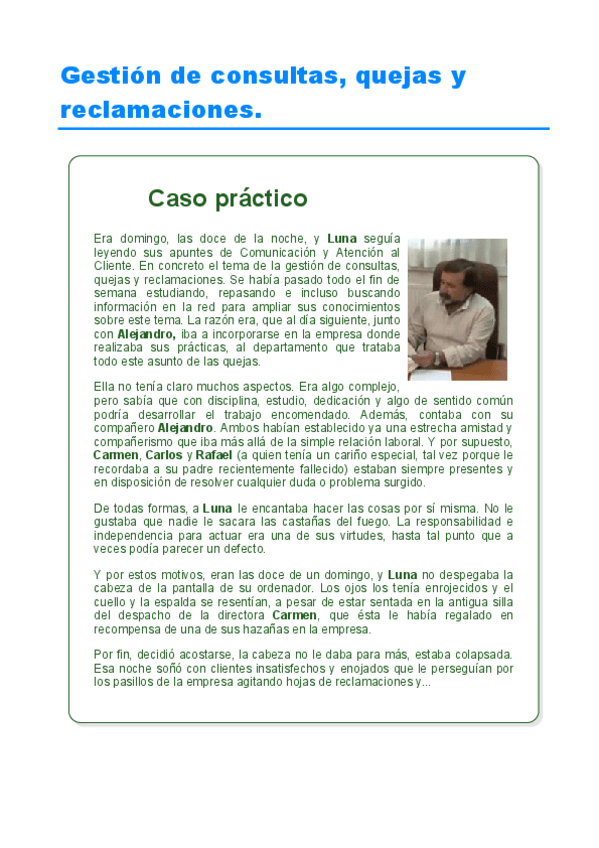 Gestión de consultas, quejas y reclamaciones.

Caso práctico

Era domingo, las doce de la noche, y Luna seguía leyendo sus apuntes de Comunicación y Atención al Cliente. En concreto el tema de la gestión de consultas, quejas y reclamaciones. Se había pasado todo el fin de semana estudiando, repasando e incluso buscando información en la red para ampliar sus conocimientos sobre este tema. La razón era, que al día siguiente, junto con Alejandro, iba a incorporarse en la empresa donde realizaba sus prácticas, al departamento que trataba todo este asunto de las quejas.

Ella no tenía claro muchos aspectos. Era algo complejo, pero sabía que con disciplina, estudio, dedicación y algo de sentido común podría desarrollar el trabajo encomendado. Además, contaba con su compañero Alejandro. Ambos habían establecido ya una estrecha amistad y compañerismo que iba más allá de la simple relación laboral. Y por supuesto, Carmen, Carlos y Rafael (a quien tenía un cariño especial, tal vez porque le recordaba a su padre recientemente fallecido) estaban siempre presentes y en disposición de resolver cualquier duda o problema surgido.

De todas formas, a Luna le encantaba hacer las cosas por sí misma. No le gustaba que nadie le sacara las castañas del fuego. La responsabilidad e independencia para actuar era una de sus virtudes, hasta tal punto que a veces podía parecer un defecto.

Y por estos motivos, eran las doce de un domingo, y Luna no despegaba la cabeza de la pantalla de su ordenador. Los ojos los tenía enrojecidos y el cuello y la espalda se resentían, a pesar de estar sentada en la antigua silla del despacho de la directora Carmen, que ésta le había regalado en recompensa de una de sus hazañas en la empresa.

Por fin, decidió acostarse, la cabeza no le daba para más, estaba colapsada. Esa noche soñó con clientes insatisfechos y enojados que le perseguían por los pasillos de la empresa agitando hojas de reclamaciones y...